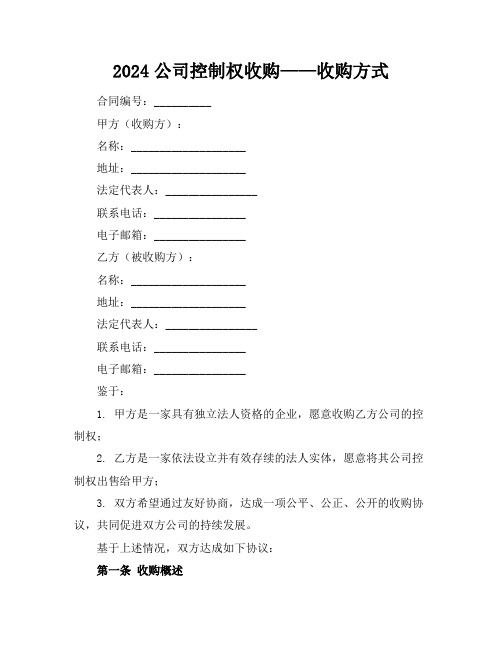 2024 公司控制权收购——收购方式

合同编号：__________

甲方（收购方）：

名称：____________________

地址：____________________

法定代表人：________________

联系电话：________________

电子邮箱：________________

乙方（被收购方）：

名称：____________________

地址：____________________

法定代表人：________________

联系电话：________________

电子邮箱：________________

鉴于：

1. 甲方是一家具有独立法人资格的企业，愿意收购乙方公司的控制权；

2. 乙方是一家依法设立并有效存续的法人实体，愿意将其公司控制权出售给甲方；

3. 双方希望通过友好协商，达成一项公平、公正、公开的收购协议，共同促进双方公司的持续发展。

基于上述情况，双方达成如下协议：

第一条 收购概述